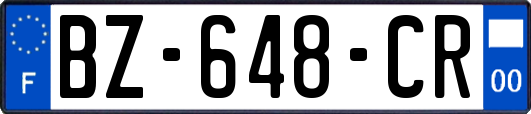 F
BZ-648-CR
00